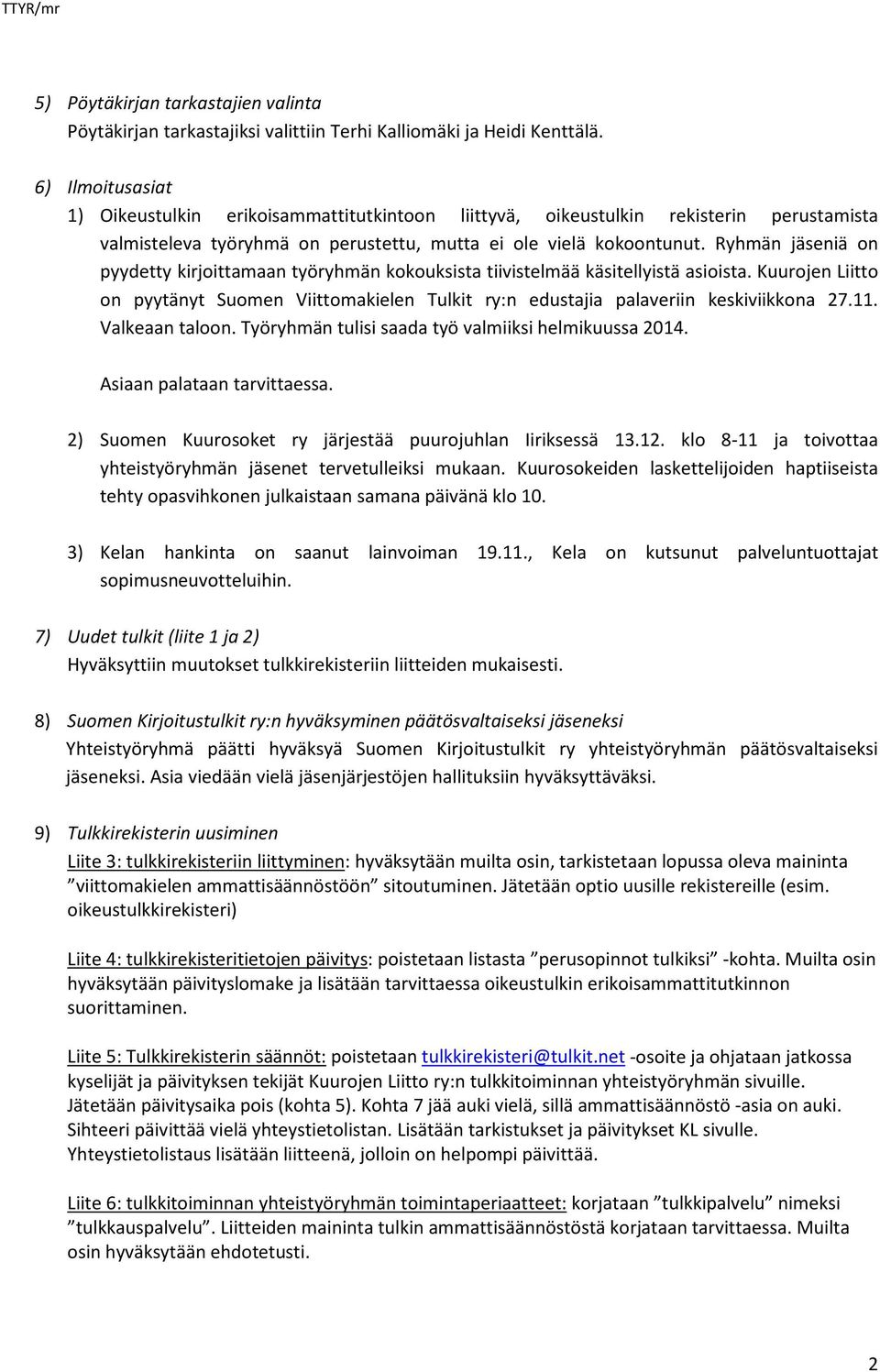 TTYR/mr

5) Pöytäkirjan tarkastajien valinta
Pöytäkirjan tarkastajiksi valittiin Terhi Kalliomäki ja Heidi Kenttälä.

6) Ilmoitusasiat
1) Oikeustulkin erikoisammattitutkintoon liittyvä, oikeustulkin rekisterin perustamista valmisteleva työryhmä on perustettu, mutta ei ole vielä kokoontunut. Ryhmän jäseniä on pyydetty kirjoittamaan työryhmän kokouksista tiivistelmää käsitellyistä asioista. Kuurojen Liitto on pyytänyt Suomen Viittomakielen Tulkit ry:n edustajia palaveriin keskiviikkona 27.11. Valkeaan taloon. Työryhmän tulisi saada työ valmiiksi helmikuussa 2014.

Asiaan palataan tarvittaessa.

2) Suomen Kuurosoket ry järjestää puurojuhlan Iiriksessä 13.12. klo 8-11 ja toivottaa yhteistyöryhmän jäsenet tervetulleiksi mukaan. Kuurosokeiden laskettelijoiden haptiiseista tehty opasvihkonen julkaistaan samana päivänä klo 10.

3) Kelan hankinta on saanut lainvoiman 19.11., Kela on kutsunut palveluntuottajat sopimusneuvotteluihin.

7) Uudet tulkit (liite 1 ja 2)
Hyväksyttiin muutokset tulkkirekisteriin liitteiden mukaisesti.

8) Suomen Kirjoitustulkit ry:n hyväksyminen päätösvaltaiseksi jäseneksi
Yhteistyöryhmä päätti hyväksyä Suomen Kirjoitustulkit ry yhteistyöryhmän päätösvaltaiseksi jäseneksi. Asia viedään vielä jäsenjärjestöjen hallituksiin hyväksyttäväksi.

9) Tulkkirekisterin uusiminen
Liite 3: tulkkirekisteriin liittyminen: hyväksytään muilta osin, tarkistetaan lopussa oleva maininta ”viittomakielen ammattisäännöstöön” sitoutuminen. Jätetään optio uusille rekistereille (esim. oikeustulkkirekisteri)

Liite 4: tulkkirekisteritietojen päivitys: poistetaan listasta ”perusopinnot tulkiksi” -kohta. Muilta osin hyväksytään päivityslomake ja lisätään tarvittaessa oikeustulkin erikoisammattitutkinnon suorittaminen.

Liite 5: Tulkkirekisterin säännöt: poistetaan tulkkirekisteri@tulkit.net -osoite ja ohjataan jatkossa kyselijät ja päivityksen tekijät Kuurojen Liitto ry:n tulkkitoiminnan yhteistyöryhmän sivuille. Jätetään päivitysaika pois (kohta 5). Kohta 7 jää auki vielä, sillä ammattisäännöstö -asia on auki. Sihteeri päivittää vielä yhteystietolistan. Lisätään tarkistukset ja päivitykset KL sivulle. Yhteystietolistaus lisätään liitteenä, jolloin on helpompi päivittää.

Liite 6: tulkkitoiminnan yhteistyöryhmän toimintaperiaatteet: korjataan ”tulkkipalvelu” nimeksi ”tulkkauspalvelu”. Liitteiden maininta tulkin ammattisäännöstöstä korjataan tarvittaessa. Muilta osin hyväksytään ehdotetusti.

2